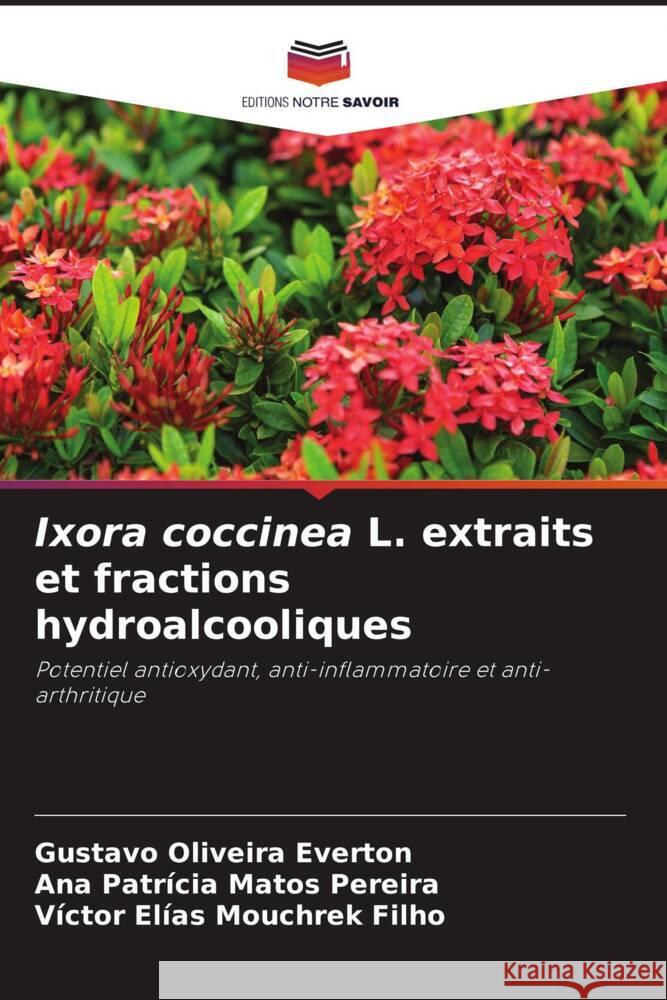 EDITIONS NOTRE SAVOIR

Ixora coccinea L. extraits et fractions hydroalcooliques

Potentiel antioxydant, anti-inflammatoire et anti-arthritique

Gustavo Oliveira Everton
Ana Patrícia Matos Pereira
Víctor Elías Mouchrek Filho